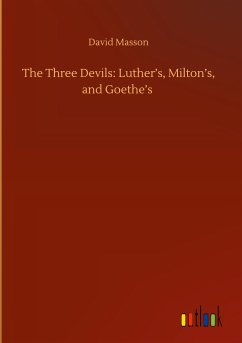 David Masson

The Three Devils: Luther's, Milton's, and Goethe's

outlook